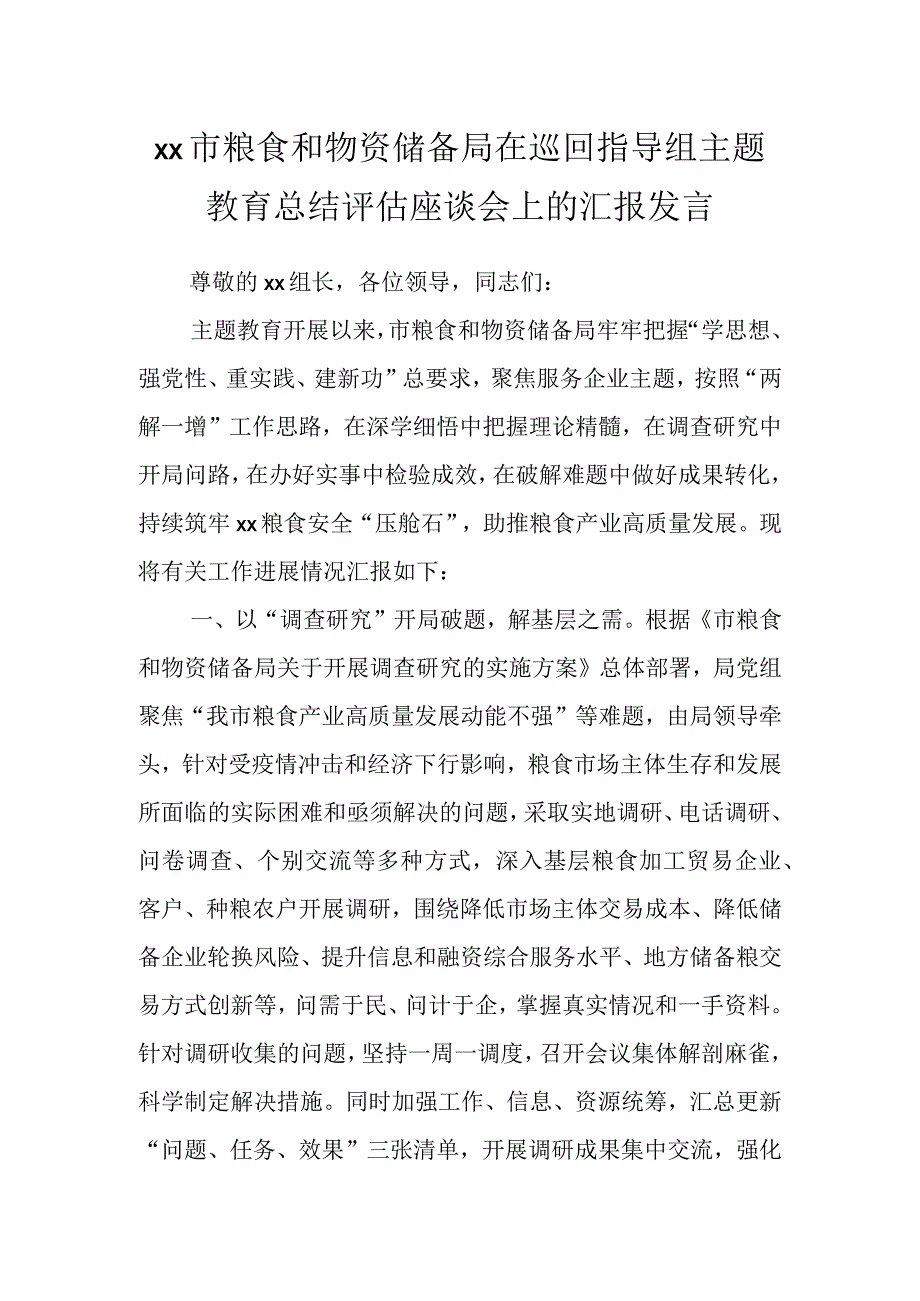 xx市粮食和物资储备局在巡回指导组主题教育总结评估座谈会上的汇报发言

尊敬的xx组长，各位领导，同志们：

主题教育开展以来，市粮食和物资储备局牢牢把握“学思想、强党性、重实践、建新功”总要求，聚焦服务企业主题，按照“两解一增”工作思路，在深学细悟中把握理论精髓，在调查研究中开局问路，在办好实事中检验成效，在破解难题中做好成果转化，持续筑牢xx粮食安全“压舱石”，助推粮食产业高质量发展。现将有关工作进展情况汇报如下：

一、以“调查研究”开局破题，解基层之需。根据《市粮食和物资储备局关于开展调查研究的实施方案》总体部署，局党组聚焦“我市粮食产业高质量发展动能不强”等难题，由局领导牵头，针对受疫情冲击和经济下行影响，粮食市场主体生存和发展所面临的实际困难和亟须解决的问题，采取实地调研、电话调研、问卷调查、个别交流等多种方式，深入基层粮食加工贸易企业、客户、种粮农户开展调研，围绕降低市场主体交易成本、降低储备企业轮换风险、提升信息和融资综合服务水平、地方储备粮交易方式创新等，问需于民、问计于企，掌握真实情况和一手资料。针对调研收集的问题，坚持一周一调度，召开会议集体解剖麻雀，科学制定解决措施。同时加强工作、信息、资源统筹，汇总更新“问题、任务、效果”三张清单，开展调研成果集中交流，强化